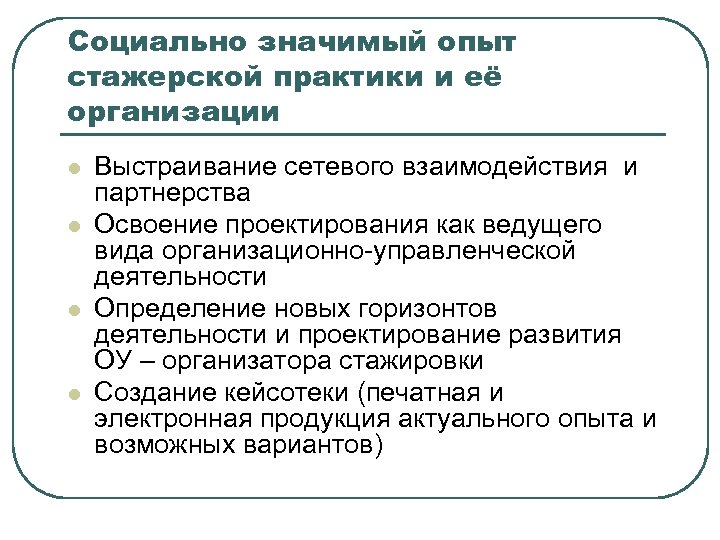 Социально значимый опыт стажерской практики и её организации

Выстраивание сетевого взаимодействия и партнерства

Освоение проектирования как ведущего вида организационно-управленческой деятельности

Определение новых горизонтов деятельности и проектирование развития ОУ – организатора стажировки

Создание кейсотеки (печатная и электронная продукция актуального опыта и возможных вариантов)